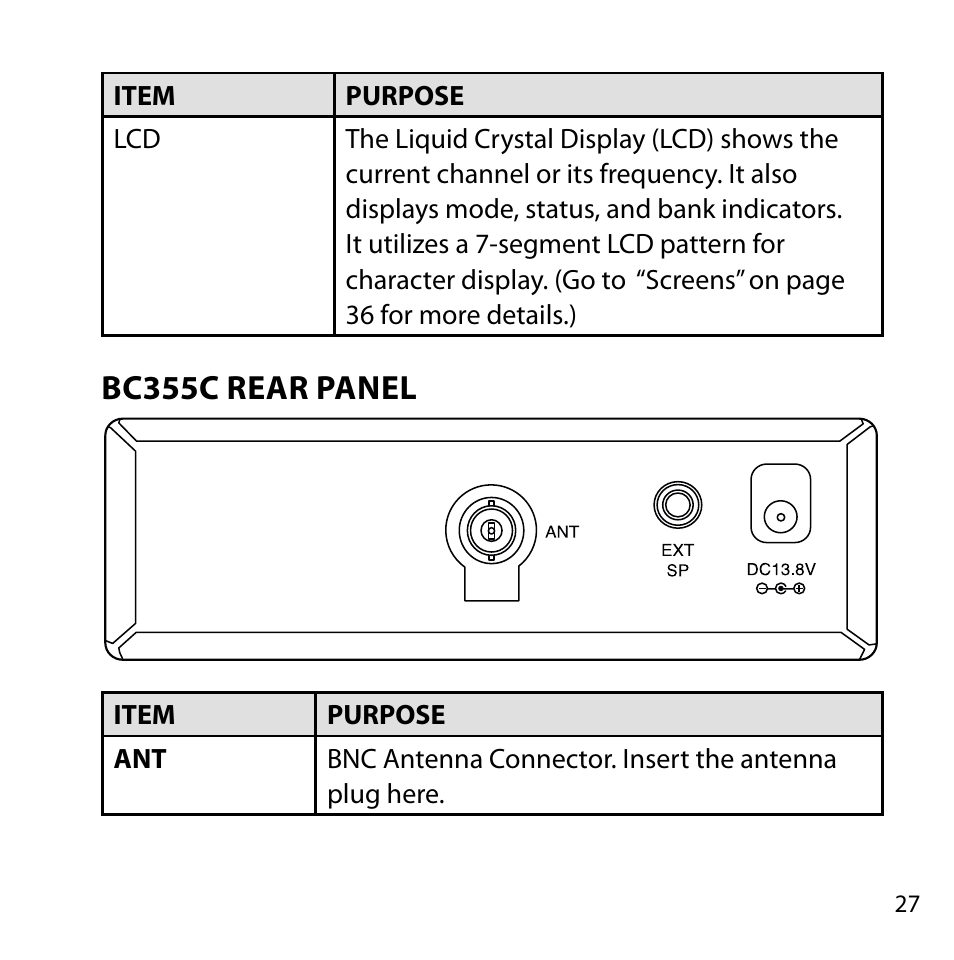 | ITEM | PURPOSE |
|---|---|
| LCD | The Liquid Crystal Display (LCD) shows the current channel or its frequency. It also displays mode, status, and bank indicators. It utilizes a 7-segment LCD pattern for character display. (Go to "Screens" on page 36 for more details.) |

BC355C REAR PANEL

ANT

EXT SP

DC13.8V

| ITEM | PURPOSE |
|---|---|
| ANT | BNC Antenna Connector. Insert the antenna plug here. |

27